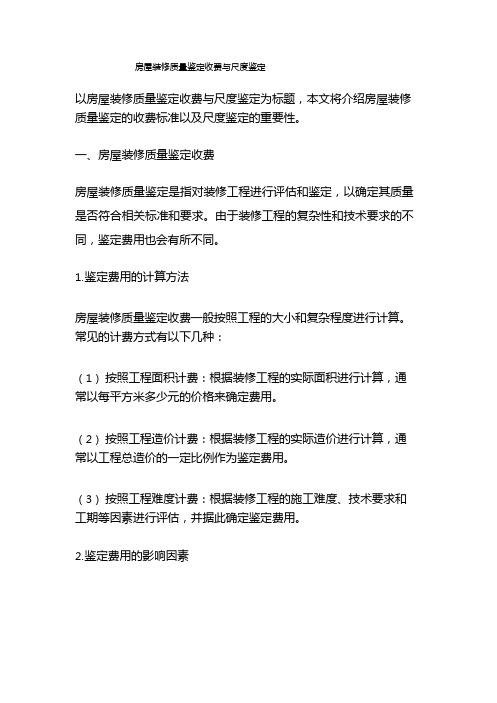 房屋装修质量鉴定收费与尺度鉴定

以房屋装修质量鉴定收费与尺度鉴定为标题，本文将介绍房屋装修质量鉴定的收费标准以及尺度鉴定的重要性。

一、房屋装修质量鉴定收费

房屋装修质量鉴定是指对装修工程进行评估和鉴定，以确定其质量是否符合相关标准和要求。由于装修工程的复杂性和技术要求的不同，鉴定费用也会有所不同。

1.鉴定费用的计算方法

房屋装修质量鉴定收费一般按照工程的大小和复杂程度进行计算。常见的计费方式有以下几种：

（1）按照工程面积计费：根据装修工程的实际面积进行计算，通常以每平方米多少元的价格来确定费用。

（2）按照工程造价计费：根据装修工程的实际造价进行计算，通常以工程总造价的一定比例作为鉴定费用。

（3）按照工程难度计费：根据装修工程的施工难度、技术要求和工期等因素进行评估，并据此确定鉴定费用。

2.鉴定费用的影响因素